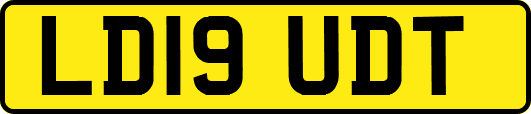 LD19 UDT